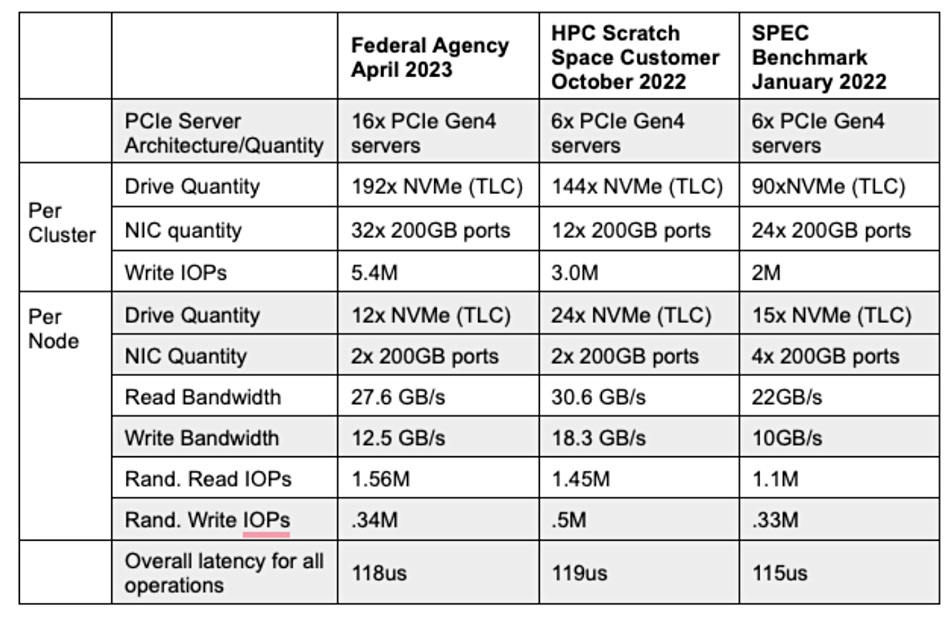 |  |  | Federal Agency April 2023 | HPC Scratch Space Customer October 2022 | SPEC Benchmark January 2022 |
|---|---|---|---|---|
|  | PCIe Server Architecture/Quantity | 16x PCIe Gen4 servers | 6x PCIe Gen4 servers | 6x PCIe Gen4 servers |
| Per Cluster | Drive Quantity | 192x NVMe (TLC) | 144x NVMe (TLC) | 90xNVMe (TLC) |
|  | NIC quantity | 32x 200GB ports | 12x 200GB ports | 24x 200GB ports |
|  | Write IOPs | 5.4M | 3.0M | 2M |
| Per Node | Drive Quantity | 12x NVMe (TLC) | 24x NVMe (TLC) | 15x NVMe (TLC) |
|  | NIC Quantity | 2x 200GB ports | 2x 200GB ports | 4x 200GB ports |
|  | Read Bandwidth | 27.6 GB/s | 30.6 GB/s | 22GB/s |
|  | Write Bandwidth | 12.5 GB/s | 18.3 GB/s | 10GB/s |
|  | Rand. Read IOPs | 1.56M | 1.45M | 1.1M |
|  | Rand. Write IOPs | .34M | .5M | .33M |
|  | Overall latency for all operations | 118us | 119us | 115us |